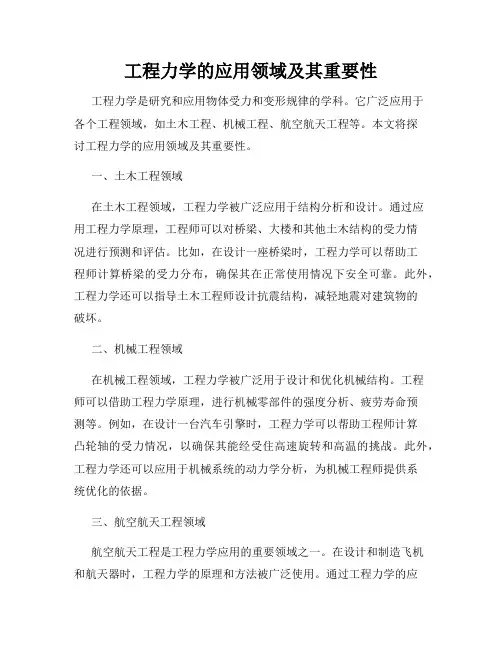 工程力学的应用领域及其重要性

工程力学是研究和应用物体受力和变形规律的学科。它广泛应用于各个工程领域，如土木工程、机械工程、航空航天工程等。本文将探讨工程力学的应用领域及其重要性。

一、土木工程领域

在土木工程领域，工程力学被广泛应用于结构分析和设计。通过应用工程力学原理，工程师可以对桥梁、大楼和其他土木结构的受力情况进行预测和评估。比如，在设计一座桥梁时，工程力学可以帮助工程师计算桥梁的受力分布，确保其在正常使用情况下安全可靠。此外，工程力学还可以指导土木工程师设计抗震结构，减轻地震对建筑物的破坏。

二、机械工程领域

在机械工程领域，工程力学被广泛用于设计和优化机械结构。工程师可以借助工程力学原理，进行机械零部件的强度分析、疲劳寿命预测等。例如，在设计一台汽车引擎时，工程力学可以帮助工程师计算凸轮轴的受力情况，以确保其能经受住高速旋转和高温的挑战。此外，工程力学还可以应用于机械系统的动力学分析，为机械工程师提供系统优化的依据。

三、航空航天工程领域

航空航天工程是工程力学应用的重要领域之一。在设计和制造飞机和航天器时，工程力学的原理和方法被广泛使用。通过工程力学的应